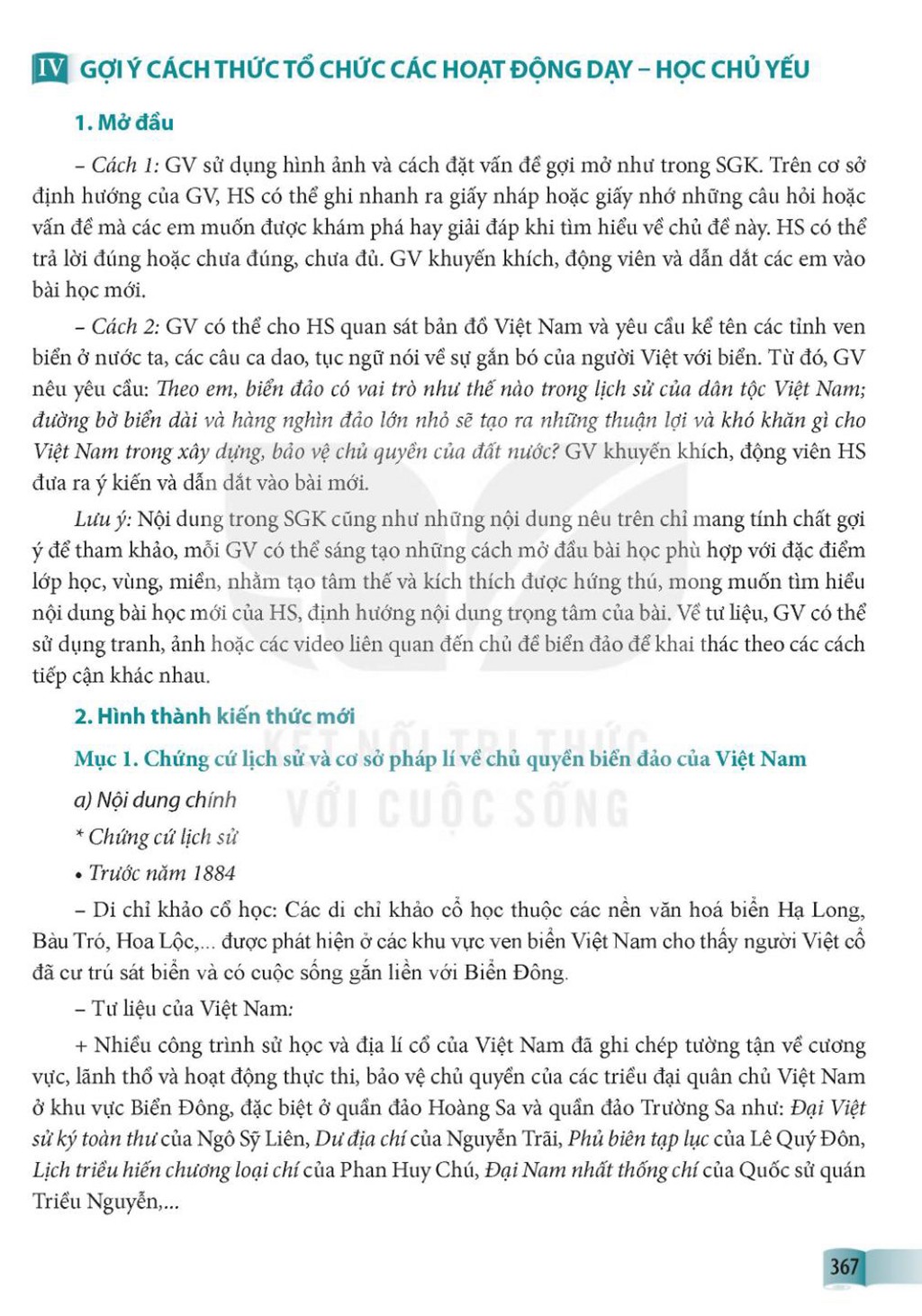 IV GỢI Ý CÁCH THỨC TỔ CHỨC CÁC HOẠT ĐỘNG DẠY – HỌC CHỦ YẾU

1. Mở đầu

– Cách 1: GV sử dụng hình ảnh và cách đặt vấn đề gợi mở như trong SGK. Trên cơ sở định hướng của GV, HS có thể ghi nhanh ra giấy nháp hoặc giấy nhớ những câu hỏi hoặc vấn đề mà các em muốn được khám phá hay giải đáp khi tìm hiểu về chủ đề này. HS có thể trả lời đúng hoặc chưa đúng, chưa đủ. GV khuyến khích, động viên và dẫn dắt các em vào bài học mới.

– Cách 2: GV có thể cho HS quan sát bản đồ Việt Nam và yêu cầu kể tên các tỉnh ven biển ở nước ta, các câu ca dao, tục ngữ nói về sự gắn bó của người Việt với biển. Từ đó, GV nêu yêu cầu: Theo em, biển đảo có vai trò như thế nào trong lịch sử của dân tộc Việt Nam; đường bờ biển dài và hàng nghìn đảo lớn nhỏ sẽ tạo ra những thuận lợi và khó khăn gì cho Việt Nam trong xây dựng, bảo vệ chủ quyền của đất nước? GV khuyến khích, động viên HS đưa ra ý kiến và dẫn dắt vào bài mới.

Lưu ý: Nội dung trong SGK cũng như những nội dung nêu trên chỉ mang tính chất gợi ý để tham khảo, mỗi GV có thể sáng tạo những cách mở đầu bài học phù hợp với đặc điểm lớp học, vùng, miền, nhằm tạo tâm thế và kích thích được hứng thú, mong muốn tìm hiểu nội dung bài học mới của HS, định hướng nội dung trọng tâm của bài. Về tư liệu, GV có thể sử dụng tranh, ảnh hoặc các video liên quan đến chủ đề biển đảo để khai thác theo các cách tiếp cận khác nhau.

2. Hình thành kiến thức mới

Mục 1. Chứng cứ lịch sử và cơ sở pháp lí về chủ quyền biển đảo của Việt Nam

a) Nội dung chính

* Chứng cứ lịch sử

• Trước năm 1884

– Di chỉ khảo cổ học: Các di chỉ khảo cổ học thuộc các nền văn hoá biển Hạ Long, Bàu Tró, Hoa Lộc,... được phát hiện ở các khu vực ven biển Việt Nam cho thấy người Việt cổ đã cư trú sát biển và có cuộc sống gắn liền với Biển Đông.

– Tư liệu của Việt Nam:

+ Nhiều công trình sử học và địa lí cổ của Việt Nam đã ghi chép tường tận về cương vực, lãnh thổ và hoạt động thực thi, bảo vệ chủ quyền của các triều đại quân chủ Việt Nam ở khu vực Biển Đông, đặc biệt ở quần đảo Hoàng Sa và quần đảo Trường Sa như: Đại Việt sử ký toàn thư của Ngô Sỹ Liên, Dư địa chí của Nguyễn Trãi, Phủ biên tạp lục của Lê Quý Đôn, Lịch triều hiến chương loại chí của Phan Huy Chú, Đại Nam nhất thống chí của Quốc sử quán Triều Nguyễn,...

KẾT NỐI TRI THỨC VỚI CUỘC SỐNG

367